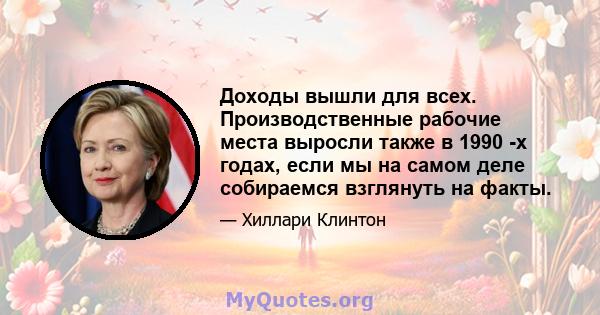 Доходы вышли для всех. Производственные рабочие места выросли также в 1990 -х годах, если мы на самом деле собираемся взглянуть на факты.

— Хиллари Клинтон

MyQuotes.org